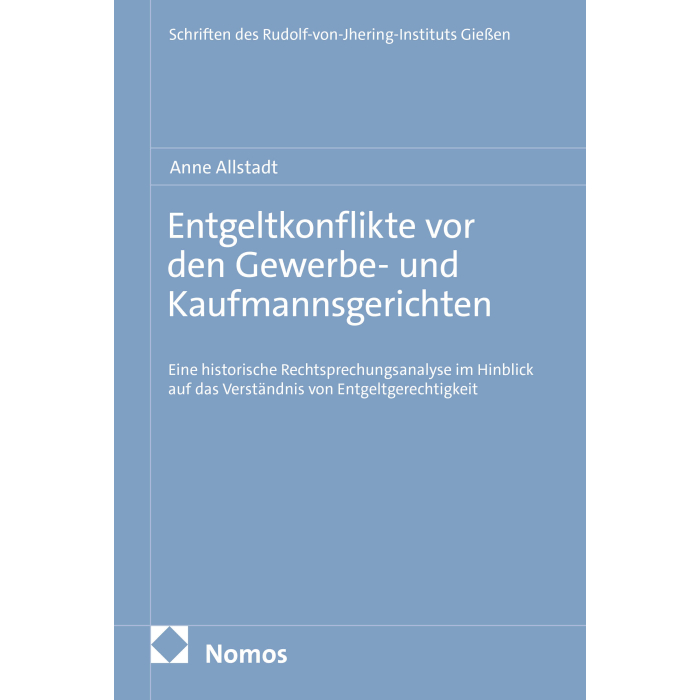 Schriften des Rudolf-von-Jhering-Instituts Gießen

Anne Allstadt

Entgeltkonflikte vor den Gewerbe- und Kaufmannsgerichten

Eine historische Rechtsprechungsanalyse im Hinblick auf das Verständnis von Entgeltgerechtigkeit

Nomos